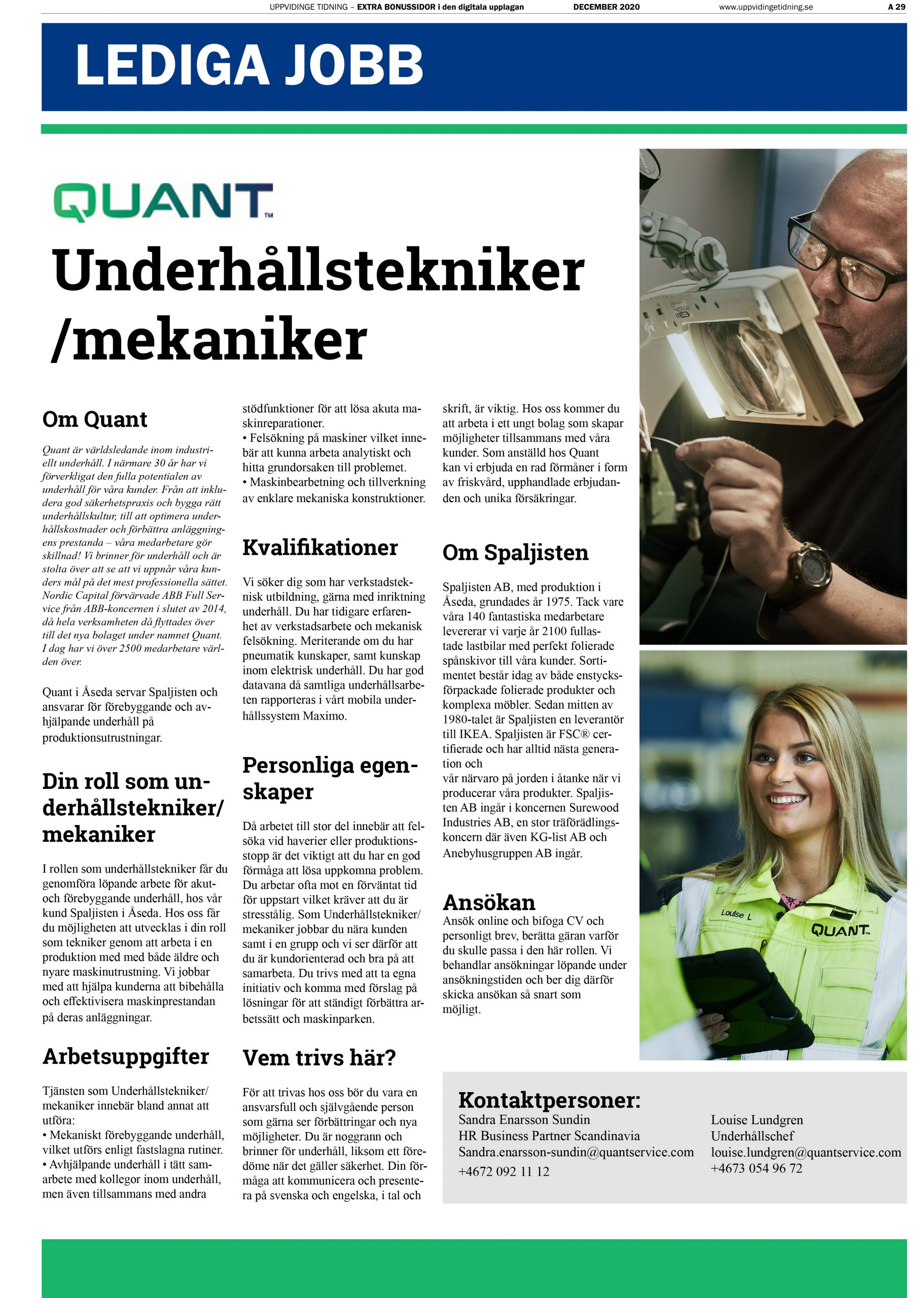 UPPVIDINGE TIDNING – EXTRA BONUSSIDOR i den digitala upplagan DECEMBER 2020 www.uppvidingetidning.se A 29

LEDIGA JOBB

QUANT™

Underhållstekniker /mekaniker

Om Quant

Quant är världsledande inom industriellt underhåll. I närmare 30 år har vi förverkligat den fulla potentialen av underhåll för våra kunder. Från att inkludera god säkerhetspraxis och bygga rätt underhållskultur, till att optimera underhållskostnader och förbättra anläggningens prestanda – våra medarbetare gör skillnad! Vi brinner för underhåll och är stolta över att se att vi uppnår våra kunders mål på det mest professionella sättet. Nordic Capital förvärvade ABB Full Service från ABB-koncernen i slutet av 2014, då hela verksamheten då flyttades över till det nya bolaget under namnet Quant. I dag har vi över 2500 medarbetare världen över.

Quant i Åseda servar Spaljisten och ansvarar för förebyggande och avhjälpande underhåll på produktionsutrustningar.

Din roll som underhållstekniker/ mekaniker

I rollen som underhållstekniker får du genomföra löpande arbete för akut- och förebyggande underhåll, hos vår kund Spaljisten i Åseda. Hos oss får du möjligheten att utvecklas i din roll som tekniker genom att arbeta i en produktion med med både äldre och nyare maskinutrustning. Vi jobbar med att hjälpa kunderna att bibehålla och effektivisera maskinprestandan på deras anläggningar.

Arbetsuppgifter

Tjänsten som Underhållstekniker/ mekaniker innebär bland annat att utföra:
• Mekaniskt förebyggande underhåll, vilket utförs enligt fastslagna rutiner.
• Avhjälpande underhåll i tätt samarbete med kollegor inom underhåll, men även tillsammans med andra stödfunktioner för att lösa akuta maskinreparationer.
• Felsökning på maskiner vilket innebär att kunna arbeta analytiskt och hitta grundorsaken till problemet.
• Maskinbearbetning och tillverkning av enklare mekaniska konstruktioner.

Kvalifikationer

Vi söker dig som har verkstadsteknisk utbildning, gärna med inriktning underhåll. Du har tidigare erfarenhet av verkstadsarbete och mekanisk felsökning. Meriterande om du har pneumatik kunskaper, samt kunskap inom elektrisk underhåll. Du har god datavana då samtliga underhållsarbeten rapporteras i vårt mobila underhållssystem Maximo.

Personliga egenskaper

Då arbetet till stor del innebär att felsöka vid haverier eller produktionsstopp är det viktigt att du har en god förmåga att lösa uppkomna problem. Du arbetar ofta mot en förväntat tid för uppstart vilket kräver att du är stresstålig. Som Underhållstekniker/ mekaniker jobbar du nära kunden samt i en grupp och vi ser därför att du är kundorienterad och bra på att samarbeta. Du trivs med att ta egna initiativ och komma med förslag på lösningar för att ständigt förbättra arbetssätt och maskinparken.

Vem trivs här?

För att trivas hos oss bör du vara en ansvarsfull och självgående person som gärna ser förbättringar och nya möjligheter. Du är noggrann och brinner för underhåll, liksom ett föredöme när det gäller säkerhet. Din förmåga att kommunicera och presentera på svenska och engelska, i tal och skrift, är viktig. Hos oss kommer du att arbeta i ett ungt bolag som skapar möjligheter tillsammans med våra kunder. Som anställd hos Quant kan vi erbjuda en rad förmåner i form av friskvård, upphandlade erbjudanden och unika försäkringar.

Om Spaljisten

Spaljisten AB, med produktion i Åseda, grundades år 1975. Tack vare våra 140 fantastiska medarbetare levererar vi varje år 2100 fullastade lastbilar med perfekt folierade spånskivor till våra kunder. Sortimentet består idag av både enstycksförpackade folierade produkter och komplexa möbler. Sedan mitten av 1980-talet är Spaljisten en leverantör till IKEA. Spaljisten är FSC® certifierade och har alltid nästa generation och
vår närvaro på jorden i åtanke när vi producerar våra produkter. Spaljisten AB ingår i koncernen Surewood Industries AB, en stor träförädlingskoncern där även KG-list AB och Anebyhusgruppen AB ingår.

Ansökan
Ansök online och bifoga CV och personligt brev, berätta gäran varför du skulle passa i den här rollen. Vi behandlar ansökningar löpande under ansökningstiden och ber dig därför skicka ansökan så snart som möjligt.

Louise L
QUANT

Kontaktpersoner:
Sandra Enarsson Sundin
HR Business Partner Scandinavia
Sandra.enarsson-sundin@quantservice.com
+4672 092 11 12

Louise Lundgren
Underhållschef
louise.lundgren@quantservice.com
+4673 054 96 72